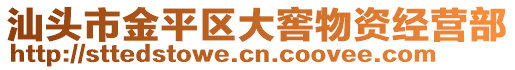 汕头市金平区大窖物资经营部
http://sttedstowe.cn.coovee.com